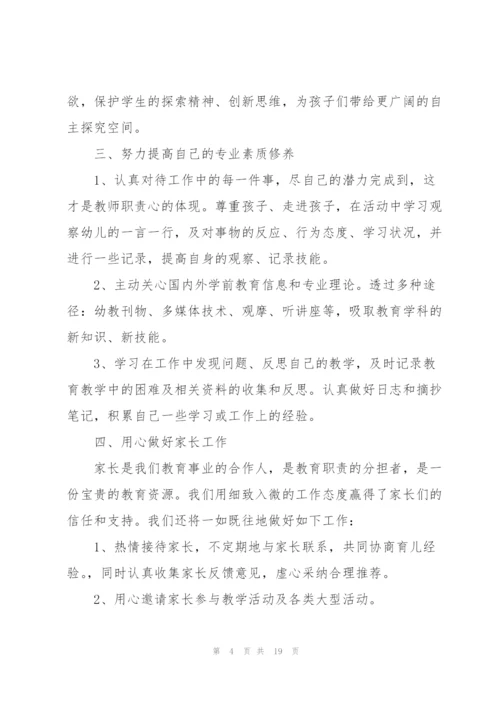 欲，保护学生的探索精神、创新思维，为孩子们带给更广阔的自主探究空间。

三、努力提高自己的专业素质修养

1、认真对待工作中的每一件事，尽自己的潜力完成到，这才是教师职责心的体现。尊重孩子、走进孩子，在活动中学习观察幼儿的一言一行，及对事物的反应、行为态度、学习状况，并进行一些记录，提高自身的观察、记录技能。

2、主动关心国内外学前教育信息和专业理论。透过多种途径：幼教刊物、多媒体技术、观摩、听讲座等，吸取教育学科的新知识、新技能。

3、学习在工作中发现问题、反思自己的教学，及时记录教育教学中的困难及相关资料的收集和反思。认真做好日志和摘抄笔记，积累自己一些学习或工作上的经验。

四、用心做好家长工作

家长是我们教育事业的合作人，是教育职责的分担者，是一份宝贵的教育资源。我们用细致入微的工作态度赢得了家长们的信任和支持。我们还将一如既往地做好如下工作：

1、热情接待家长，不定期地与家长联系，共同协商育儿经验。，同时认真收集家长反馈意见，虚心采纳合理推荐。

2、用心邀请家长参与教学活动及各类大型活动。

第 4 页 共 19 页